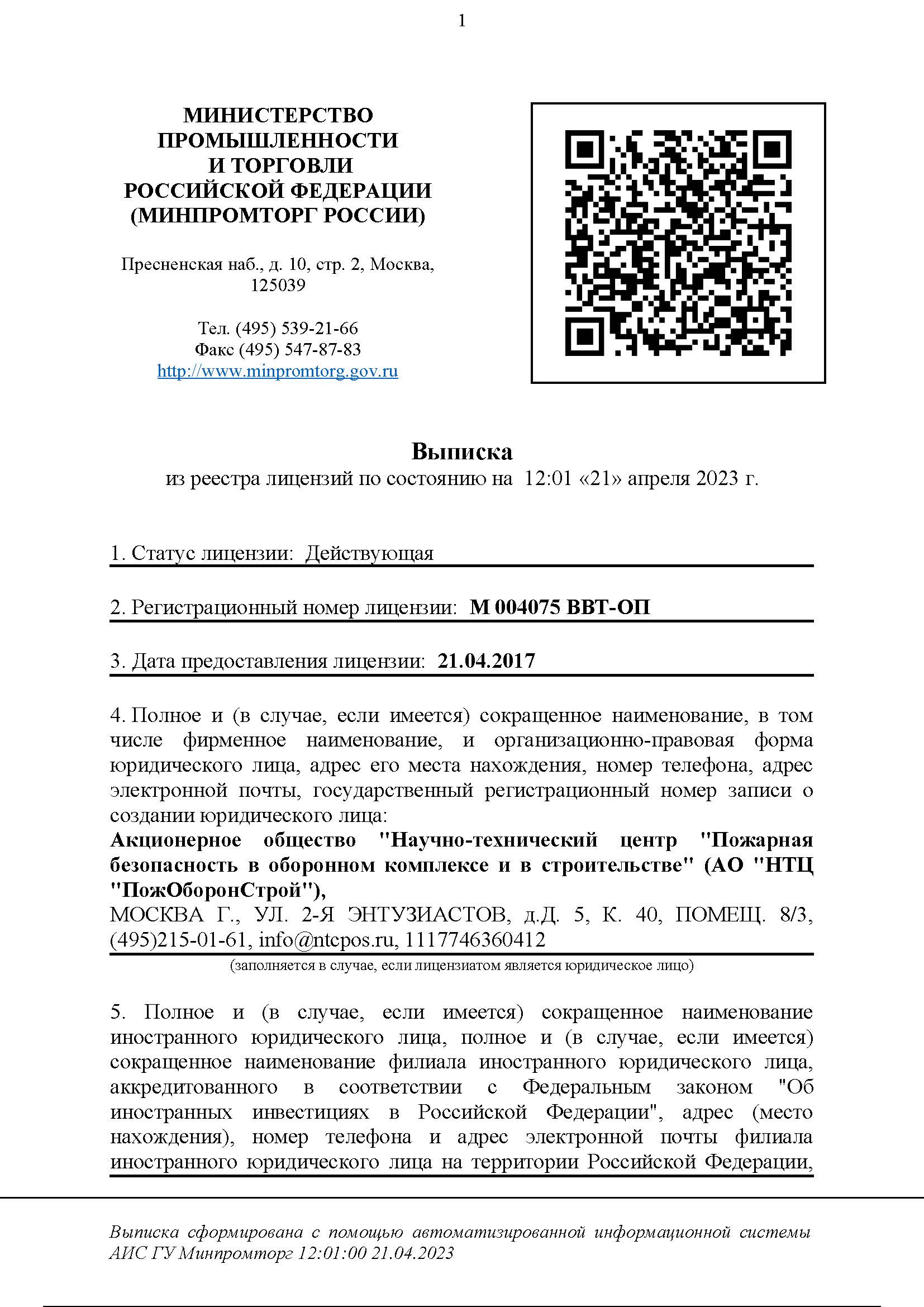 1

МИНИСТЕРСТВО ПРОМЫШЛЕННОСТИ И ТОРГОВЛИ РОССИЙСКОЙ ФЕДЕРАЦИИ (МИНПРОМТОРГ РОССИИ)

Пресненская наб., д. 10, стр. 2, Москва, 125039

Тел. (495) 539-21-66
Факс (495) 547-87-83
http://www.minpromtorg.gov.ru

Выписка
из реестра лицензий по состоянию на 12:01 «21» апреля 2023 г.

1. Статус лицензии: Действующая

2. Регистрационный номер лицензии: М 004075 ВВТ-ОП

3. Дата предоставления лицензии: 21.04.2017

4. Полное и (в случае, если имеется) сокращенное наименование, в том числе фирменное наименование, и организационно-правовая форма юридического лица, адрес его места нахождения, номер телефона, адрес электронной почты, государственный регистрационный номер записи о создании юридического лица:
Акционерное общество "Научно-технический центр "Пожарная безопасность в оборонном комплексе и в строительстве" (АО "НТЦ "ПожОборонСтрой"),
МОСКВА Г., УЛ. 2-Я ЭНТУЗИАСТОВ, д.Д. 5, К. 40, ПОМЕЩ. 8/3, (495)215-01-61, info@ntcpos.ru, 1117746360412
(заполняется в случае, если лицензиатом является юридическое лицо)

5. Полное и (в случае, если имеется) сокращенное наименование иностранного юридического лица, полное и (в случае, если имеется) сокращенное наименование филиала иностранного юридического лица, аккредитованного в соответствии с Федеральным законом "Об иностранных инвестициях в Российской Федерации", адрес (место нахождения), номер телефона и адрес электронной почты филиала иностранного юридического лица на территории Российской Федерации,

Выписка сформирована с помощью автоматизированной информационной системы АИС ГУ Минпромторг 12:01:00 21.04.2023